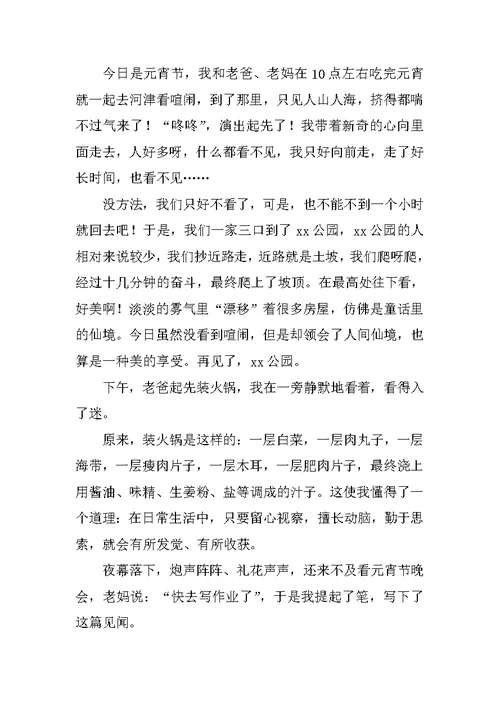 今日是元宵节，我和老爸、老妈在10点左右吃完元宵就一起去河津看喧闹，到了那里，只见人山人海，挤得都喘不过气来了！“咚咚”，演出起先了！我带着新奇的心向里面走去，人好多呀，什么都看不见，我只好向前走，走了好长时间，也看不见……

没方法，我们只好不看了，可是，也不能不到一个小时就回去吧！于是，我们一家三口到了xx公园，xx公园的人相对来说较少，我们抄近路走，近路就是土坡，我们爬呀爬，经过十几分钟的奋斗，最终爬上了坡顶。在最高处往下看，好美啊！淡淡的雾气里“漂移”着很多房屋，仿佛是童话里的仙境。今日虽然没看到喧闹，但是却领会了人间仙境，也算是一种美的享受。再见了，xx公园。

下午，老爸起先装火锅，我在一旁静默地看着，看得入了迷。

原来，装火锅是这样的：一层白菜，一层肉丸子，一层海带，一层瘦肉片子，一层木耳，一层肥肉片子，最终浇上用酱油、味精、生姜粉、盐等调成的汁子。这使我懂得了一个道理：在日常生活中，只要留心视察，擅长动脑，勤于思索，就会有所发觉、有所收获。

夜幕落下，炮声阵阵、礼花声声，还来不及看元宵节晚会，老妈说：“快去写作业了”，于是我提起了笔，写下了这篇见闻。